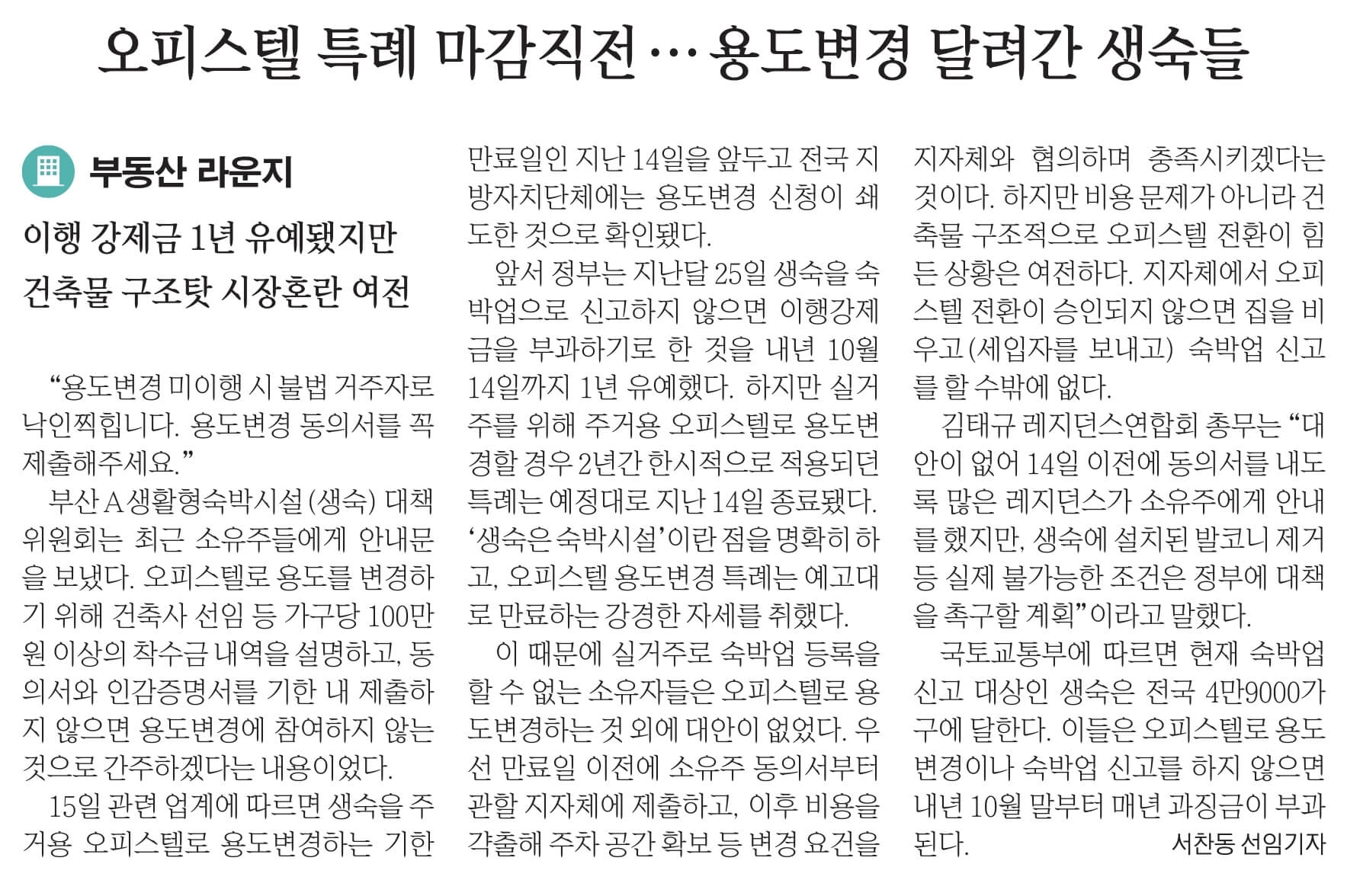 오피스텔 특례 마감직전… 용도변경 달려간 생숙들

부동산 라운지

이행 강제금 1년 유예됐지만
건축물 구조탓 시장혼란 여전

“용도변경 미이행 시 불법 거주자로 낙인찍힙니다. 용도변경 동의서를 꼭 제출해주세요.”

부산 A생활형숙박시설(생숙) 대책위원회는 최근 소유주들에게 안내문을 보냈다. 오피스텔로 용도를 변경하기 위해 건축사 선임 등 가구당 100만원 이상의 착수금 내역을 설명하고, 동의서와 인감증명서를 기한 내 제출하지 않으면 용도변경에 참여하지 않는 것으로 간주하겠다는 내용이었다.

15일 관련 업계에 따르면 생숙을 주거용 오피스텔로 용도변경하는 기한 만료일인 지난 14일을 앞두고 전국 지방자치단체에는 용도변경 신청이 쇄도한 것으로 확인됐다.

앞서 정부는 지난달 25일 생숙을 숙박업으로 신고하지 않으면 이행강제금을 부과하기로 한 것을 내년 10월 14일까지 1년 유예했다. 하지만 실거주를 위해 주거용 오피스텔로 용도변경할 경우 2년간 한시적으로 적용되던 특례는 예정대로 지난 14일 종료됐다. ‘생숙은 숙박시설’이란 점을 명확히 하고, 오피스텔 용도변경 특례는 예고대로 만료하는 강경한 자세를 취했다.

이 때문에 실거주로 숙박업 등록을 할 수 없는 소유자들은 오피스텔로 용도변경하는 것 외에 대안이 없었다. 우선 만료일 이전에 소유주 동의서부터 관할 지자체에 제출하고, 이후 비용을 갹출해 주차 공간 확보 등 변경 요건을 지자체와 협의하며 충족시키겠다는 것이다. 하지만 비용 문제가 아니라 건축물 구조적으로 오피스텔 전환이 힘든 상황은 여전하다. 지자체에서 오피스텔 전환이 승인되지 않으면 집을 비우고(세입자를 보내고) 숙박업 신고를 할 수밖에 없다.

김태규 레지던스연합회 총무는 “대안이 없어 14일 이전에 동의서를 내도록 많은 레지던스가 소유주에게 안내를 했지만, 생숙에 설치된 발코니 제거 등 실제 불가능한 조건은 정부에 대책을 촉구할 계획”이라고 말했다.

국토교통부에 따르면 현재 숙박업 신고 대상인 생숙은 전국 4만9000가구에 달한다. 이들은 오피스텔로 용도변경이나 숙박업 신고를 하지 않으면 내년 10월 말부터 매년 과징금이 부과된다. 서찬동 선임기자